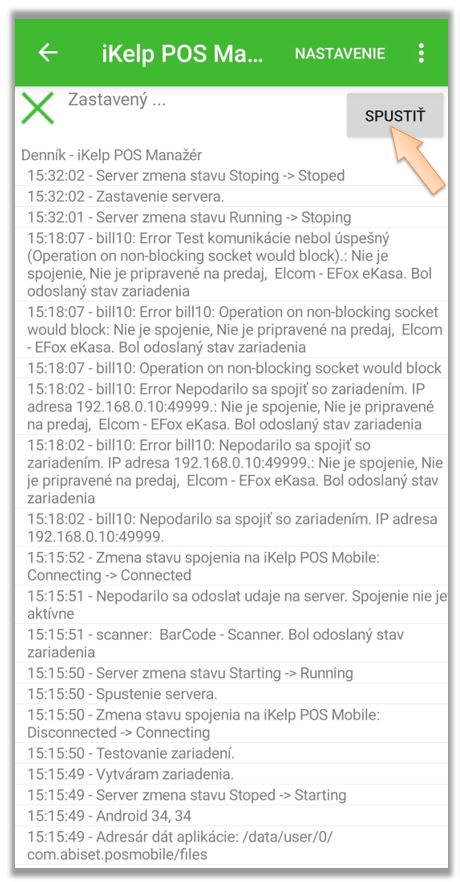 iKelp POS Ma... NASTAVENIE

Zastavený ...

SPUSTIŤ

Denník - iKelp POS Manažér

15:32:02 - Server zmena stavu Stoping -> Stoped

15:32:02 - Zastavenie servera.

15:32:01 - Server zmena stavu Running -> Stoping

15:18:07 - bill10: Error Test komunikácie nebol úspešný (Operation on non-blocking socket would block).: Nie je spojenie, Nie je pripravené na predaj, Elcom - EFox eKasa. Bol odoslaný stav zariadenia

15:18:07 - bill10: Error bill10: Operation on non-blocking socket would block: Nie je spojenie, Nie je pripravené na predaj, Elcom - EFox eKasa. Bol odoslaný stav zariadenia

15:18:07 - bill10: Operation on non-blocking socket would block

15:18:02 - bill10: Error Nepodarilo sa spojiť so zariadením. IP adresa 192.168.0.10:49999.: Nie je spojenie, Nie je pripravené na predaj, Elcom - EFox eKasa. Bol odoslaný stav zariadenia

15:18:02 - bill10: Error bill10: Nepodarilo sa spojiť so zariadením. IP adresa 192.168.0.10:49999.: Nie je spojenie, Nie je pripravené na predaj, Elcom - EFox eKasa. Bol odoslaný stav zariadenia

15:18:02 - bill10: Nepodarilo sa spojiť so zariadením. IP adresa 192.168.0.10:49999.

15:15:52 - Zmena stavu spojenia na iKelp POS Mobile: Connecting -> Connected

15:15:51 - Nepodarilo sa odoslat udaje na server. Spojenie nie je aktívne

15:15:51 - scanner: BarCode - Scanner. Bol odoslaný stav zariadenia

15:15:50 - Server zmena stavu Starting -> Running

15:15:50 - Spustenie servera.

15:15:50 - Zmena stavu spojenia na iKelp POS Mobile: Disconnected -> Connecting

15:15:50 - Testovanie zariadení.

15:15:49 - Vytváram zariadenia.

15:15:49 - Server zmena stavu Stoped -> Starting

15:15:49 - Android 34, 34

15:15:49 - Adresár dát aplikácie: /data/user/0/com.abiset.posmobile/files